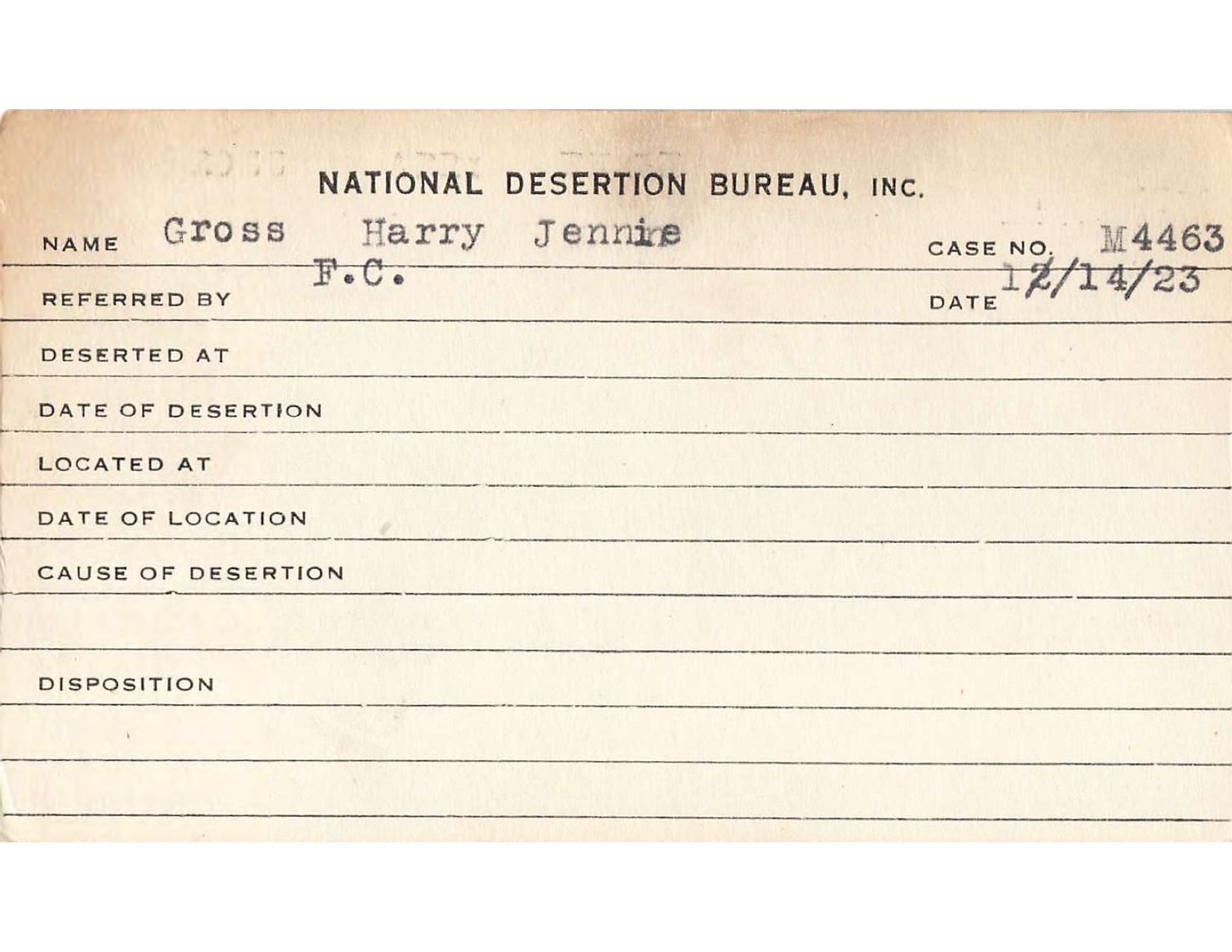 NATIONAL DESERTION BUREAU, INC.

NAME Gross Harry Jennie CASE NO. M4463

REFERRED BY F.C. DATE 12/14/23

DESERTED AT

DATE OF DESERTION

LOCATED AT

DATE OF LOCATION

CAUSE OF DESERTION

DISPOSITION